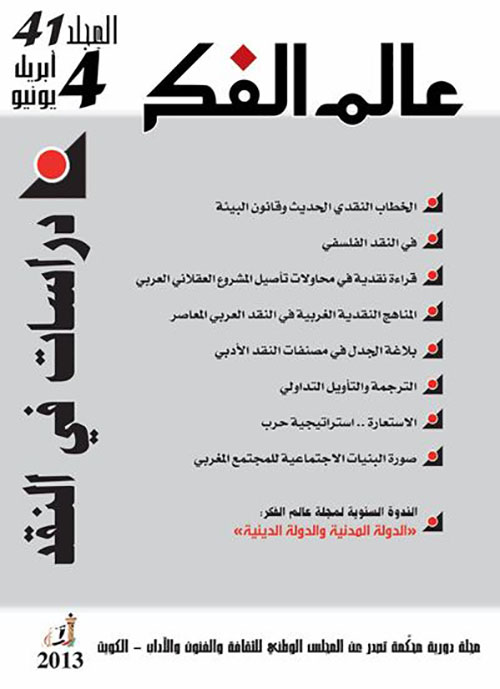 عالم الفكر

المجلد 41
4
أبريل
يونيو

دراسات في النقد

الخطاب النقدي الحديث وقانون البيئة

في النقد الفلسفي

قراءة نقدية في محاولات تأصيل المشروع العقلاني العربي

المناهج النقدية الغربية في النقد العربي المعاصر

بلاغة الجدل في مصنفات النقد الأدبي

الترجمة والتأويل التداولي

الاستعارة .. استراتيجية حرب

صورة البنيات الاجتماعية للمجتمع المغربي

الندوة السنوية لمجلة عالم الفكر:
«الدولة المدنية والدولة الدينية»

مجلة دورية محكّمة تصدر عن المجلس الوطني للثقافة والفنون والآداب - الكويت

2013